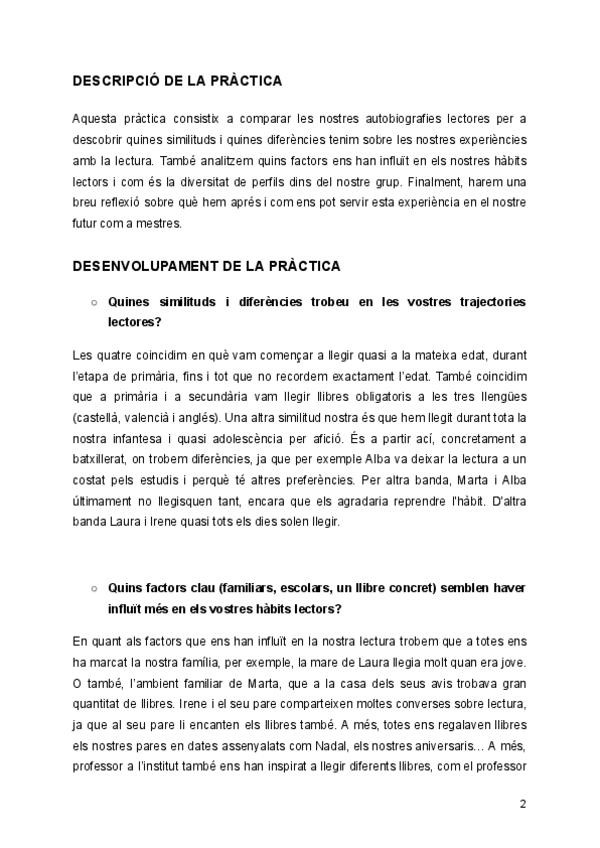 DESCRIPCIÓ DE LA PRÀCTICA

Aquesta pràctica consistix a comparar les nostres autobiografies lectores per a descobrir quines similituds i quines diferències tenim sobre les nostres experiències amb la lectura. També analitzem quins factors ens han influït en els nostres hàbits lectors i com és la diversitat de perfils dins del nostre grup. Finalment, harem una breu reflexió sobre què hem après i com ens pot servir esta experiència en el nostre futur com a mestres.

DESENVOLUPAMENT DE LA PRÀCTICA

○ Quines similituds i diferències trobeu en les vostres trajectories lectores?

Les quatre coincidim en què vam començar a llegir quasi a la mateixa edat, durant l'etapa de primària, fins i tot que no recordem exactament l'edat. També coincidim que a primària i a secundària vam llegir llibres obligatoris a les tres llengües (castellà, valencià i anglés). Una altra similitud nostra és que hem llegit durant tota la nostra infantesa i quasi adolescència per afició. És a partir ací, concretament a batxillerat, on trobem diferències, ja que per exemple Alba va deixar la lectura a un costat pels estudis i perquè té altres preferències. Per altra banda, Marta i Alba últimament no llegisquen tant, encara que els agradaria reprendre l'hàbit. D'altra banda Laura i Irene quasi tots els dies solen llegir.

○ Quins factors clau (familiars, escolars, un llibre concret) semblen haver influït més en els vostres hàbits lectors?

En quant als factors que ens han influït en la nostra lectura trobem que a totes ens ha marcat la nostra família, per exemple, la mare de Laura llegia molt quan era jove. O també, l'ambient familiar de Marta, que a la casa dels seus avis trobava gran quantitat de llibres. Irene i el seu pare comparteixen moltes converses sobre lectura, ja que al seu pare li encanten els llibres també. A més, totes ens regalaven llibres els nostres pares en dates assenyalats com Nadal, els nostres aniversaris… A més, professor a l'institut també ens han inspirat a llegir diferents llibres, com el professor

2